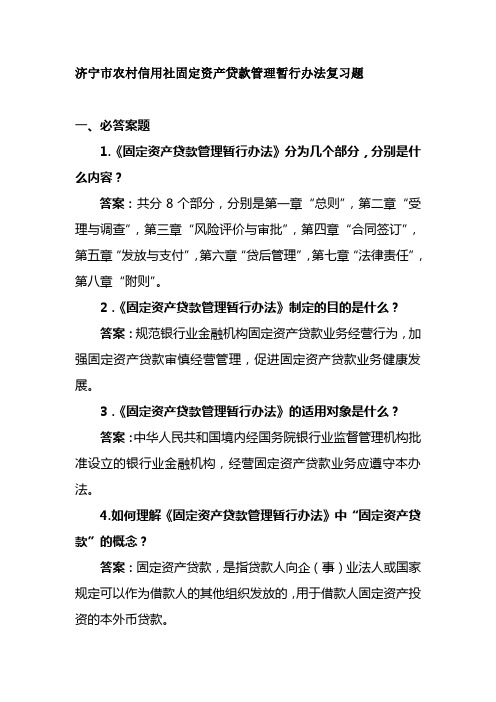 济宁市农村信用社固定资产贷款管理暂行办法复习题

一、必答案题

1.《固定资产贷款管理暂行办法》分为几个部分，分别是什么内容？

答案：共分 8 个部分，分别是第一章“总则”，第二章“受理与调查”，第三章“风险评价与审批”，第四章“合同签订”，第五章“发放与支付”，第六章“贷后管理”，第七章“法律责任”，第八章“附则”。

2.《固定资产贷款管理暂行办法》制定的目的是什么？

答案：规范银行业金融机构固定资产贷款业务经营行为，加强固定资产贷款审慎经营管理，促进固定资产贷款业务健康发展。

3.《固定资产贷款管理暂行办法》的适用对象是什么？

答案：中华人民共和国境内经国务院银行业监督管理机构批准设立的银行业金融机构，经营固定资产贷款业务应遵守本办法。

4.如何理解《固定资产贷款管理暂行办法》中“固定资产贷款”的概念？

答案：固定资产贷款，是指贷款人向企（事）业法人或国家规定可以作为借款人的其他组织发放的，用于借款人固定资产投资的本外币贷款。